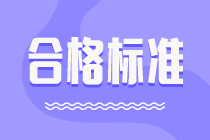 合格标准